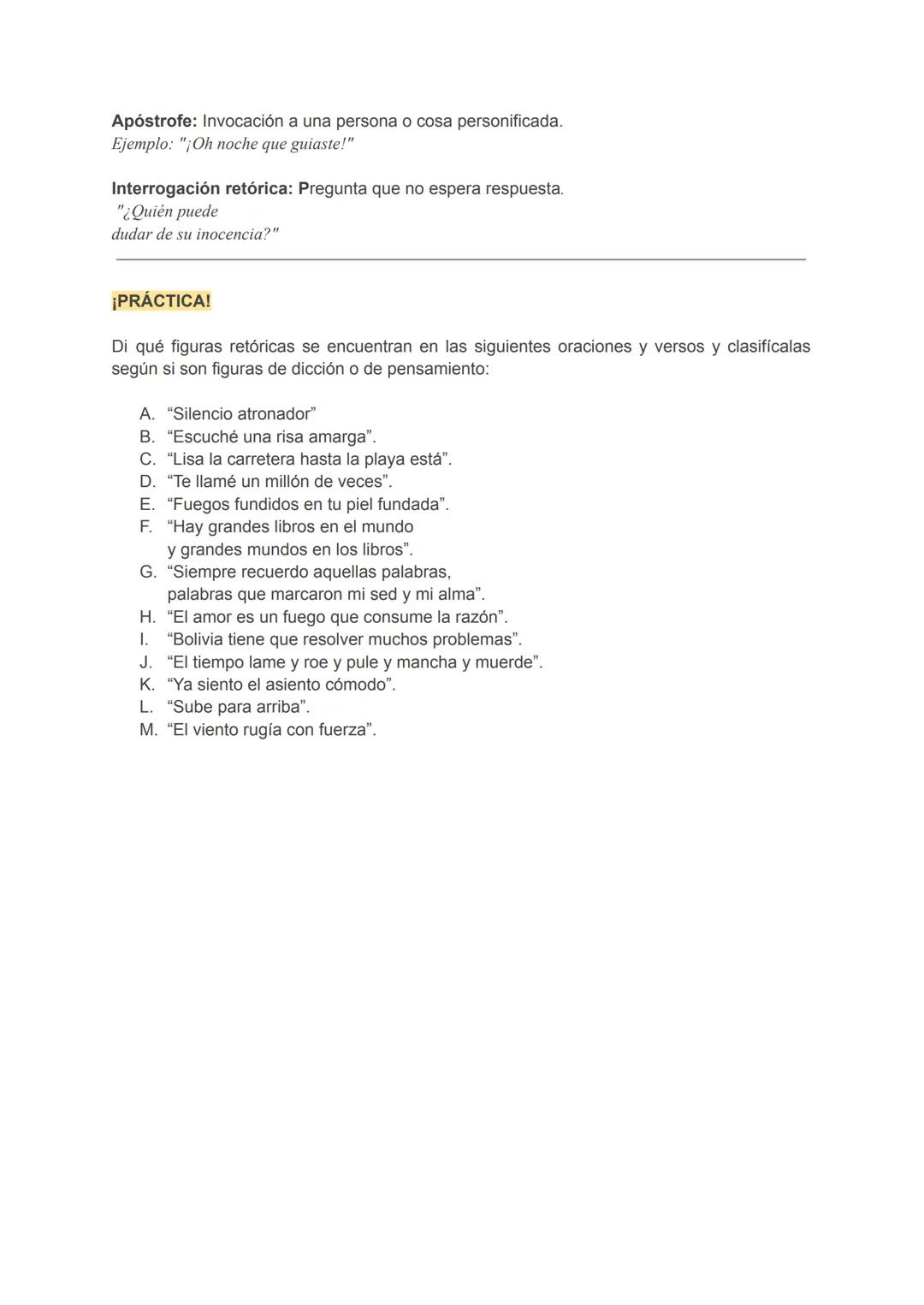 Apóstrofe: Invocación a una persona o cosa personificada.
Ejemplo: "¡Oh noche que guiaste!"

Interrogación retórica: Pregunta que no espera respuesta.
"¿Quién puede
dudar de su inocencia?"

¡PRÁCTICA!

Di qué figuras retóricas se encuentran en las siguientes oraciones y versos y clasifícalas según si son figuras de dicción o de pensamiento:

A. “Silencio atronador”
B. “Escuché una risa amarga”.
C. “Lisa la carretera hasta la playa está”.
D. “Te llamé un millón de veces”.
E. “Fuegos fundidos en tu piel fundada”.
F. “Hay grandes libros en el mundo
y grandes mundos en los libros”.
G. “Siempre recuerdo aquellas palabras,
palabras que marcaron mi sed y mi alma”.
H. “El amor es un fuego que consume la razón”.
I. “Bolivia tiene que resolver muchos problemas”.
J. “El tiempo lame y roe y pule y mancha y muerde”.
K. “Ya siento el asiento cómodo”.
L. “Sube para arriba”.
M. “El viento rugía con fuerza”.